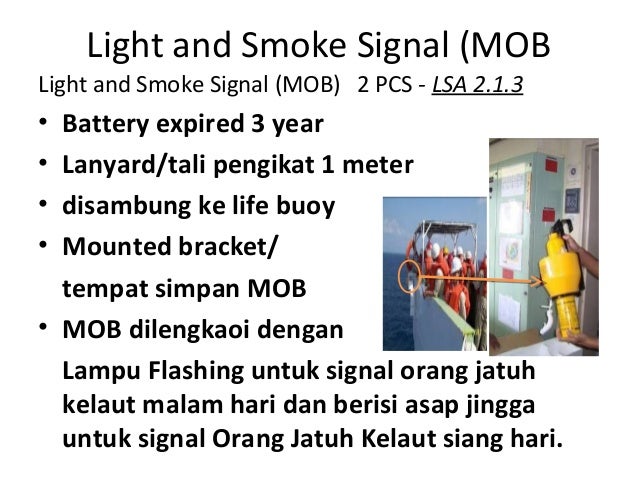 Light and Smoke Signal (MOB

Light and Smoke Signal (MOB) 2 PCS - LSA 2.1.3

• Battery expired 3 year
• Lanyard/tali pengikat 1 meter
• disambung ke life buoy
• Mounted bracket/ tempat simpan MOB
• MOB dilengkaoi dengan Lampu Flashing untuk signal orang jatuh kelaut malam hari dan berisi asap jingga untuk signal Orang Jatuh Kelaut siang hari.